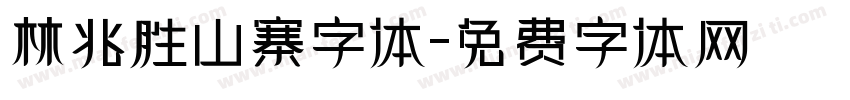 林兆胜山寨字体-免费字体网